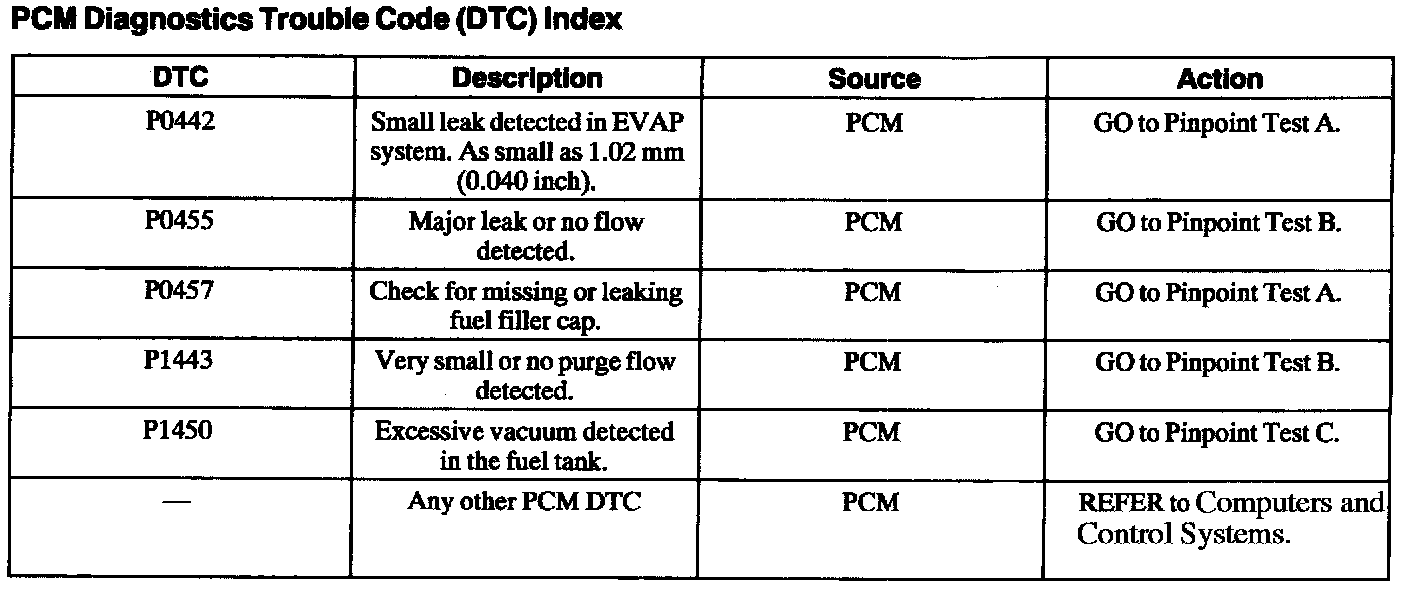 PCM Diagnostics Trouble Code (DTC) Index

| DTC | Description | Source | Action |
|---|---|---|---|
| P0442 | Small leak detected in EVAP system. As small as 1.02 mm (0.040 inch). | PCM | GO to Pinpoint Test A. |
| P0455 | Major leak or no flow detected. | PCM | GO to Pinpoint Test B. |
| P0457 | Check for missing or leaking fuel filler cap. | PCM | GO to Pinpoint Test A. |
| P1443 | Very small or no purge flow detected. | PCM | GO to Pinpoint Test B. |
| P1450 | Excessive vacuum detected in the fuel tank. | PCM | GO to Pinpoint Test C. |
| — | Any other PCM DTC | PCM | REFER to Computers and Control Systems. |